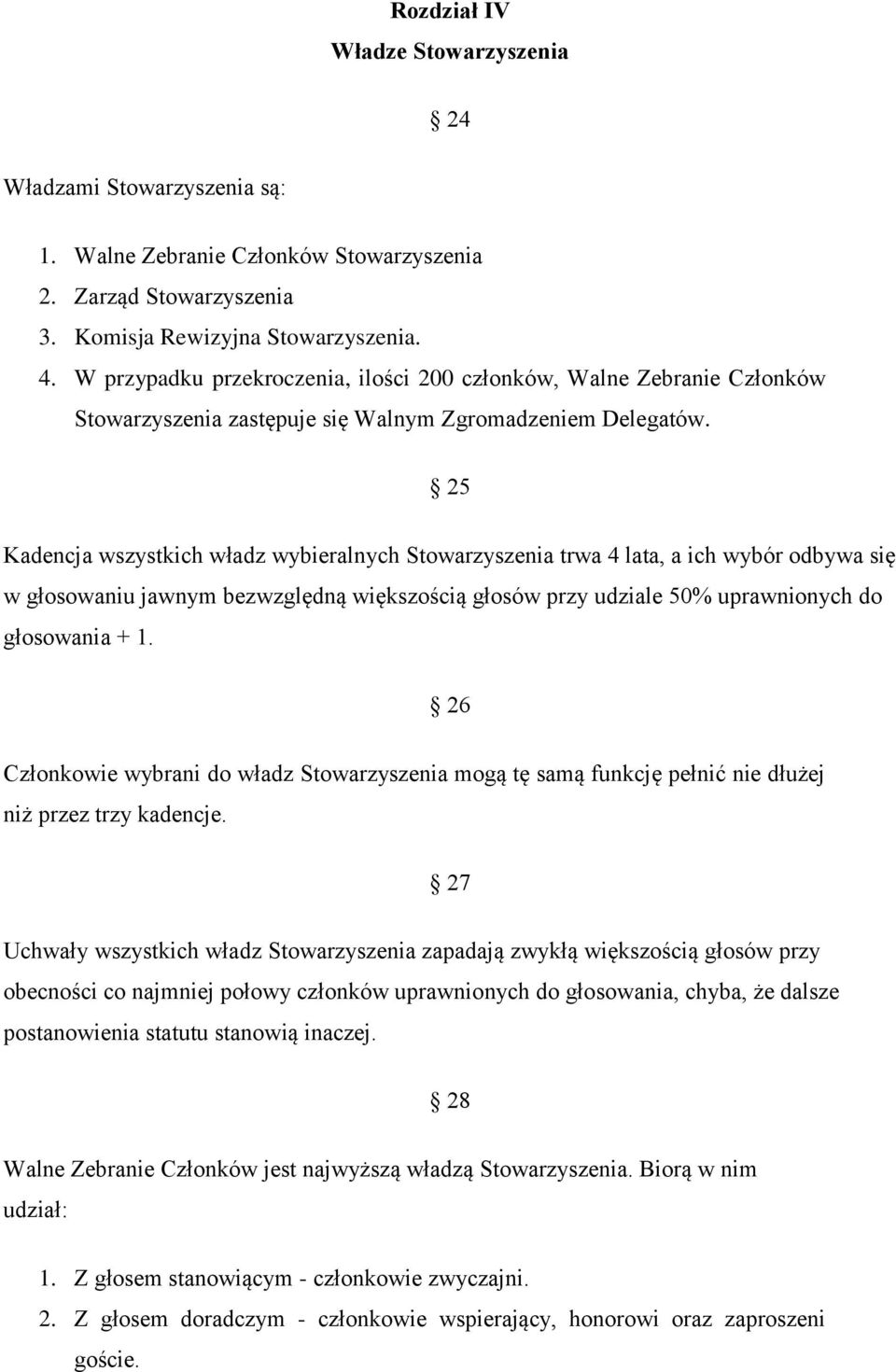 Rozdział IV
Władze Stowarzyszenia

§ 24

Władzami Stowarzyszenia są:

1. Walne Zebranie Członków Stowarzyszenia
2. Zarząd Stowarzyszenia
3. Komisja Rewizyjna Stowarzyszenia.
4. W przypadku przekroczenia, ilości 200 członków, Walne Zebranie Członków Stowarzyszenia zastępuje się Walnym Zgromadzeniem Delegatów.

§ 25

Kadencja wszystkich władz wybieralnych Stowarzyszenia trwa 4 lata, a ich wybór odbywa się w głosowaniu jawnym bezwzględną większością głosów przy udziale 50% uprawnionych do głosowania + 1.

§ 26

Członkowie wybrani do władz Stowarzyszenia mogą tę samą funkcję pełnić nie dłużej niż przez trzy kadencje.

§ 27

Uchwały wszystkich władz Stowarzyszenia zapadają zwykłą większością głosów przy obecności co najmniej połowy członków uprawnionych do głosowania, chyba, że dalsze postanowienia statutu stanowią inaczej.

§ 28

Walne Zebranie Członków jest najwyższą władzą Stowarzyszenia. Biorą w nim udział:

1. Z głosem stanowiącym - członkowie zwyczajni.
2. Z głosem doradczym - członkowie wspierający, honorowi oraz zaproszeni goście.